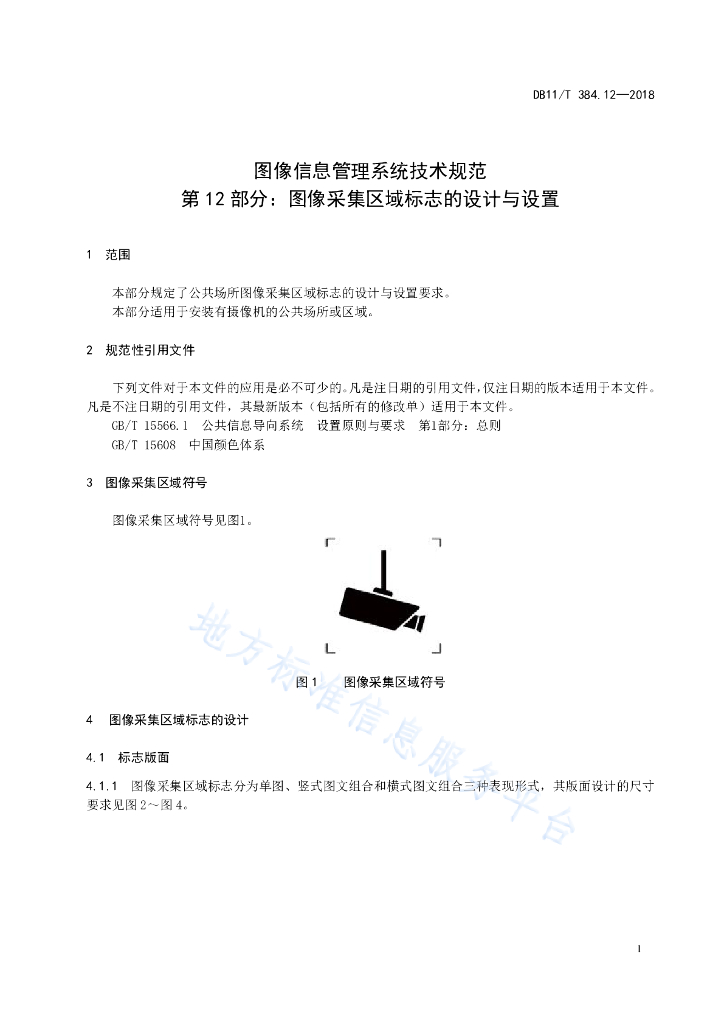 DB11/T 384.12—2018

图像信息管理系统技术规范
第 12 部分：图像采集区域标志的设计与设置

1 范围

本部分规定了公共场所图像采集区域标志的设计与设置要求。
本部分适用于安装有摄像机的公共场所或区域。

2 规范性引用文件

下列文件对于本文件的应用是必不可少的。凡是注日期的引用文件，仅注日期的版本适用于本文件。凡是不注日期的引用文件，其最新版本（包括所有的修改单）适用于本文件。
GB/T 15566.1 公共信息导向系统 设置原则与要求 第1部分：总则
GB/T 15608 中国颜色体系

3 图像采集区域符号

图像采集区域符号见图1。

图 1 图像采集区域符号

4 图像采集区域标志的设计

4.1 标志版面

4.1.1 图像采集区域标志分为单图、竖式图文组合和横式图文组合三种表现形式，其版面设计的尺寸要求见图 2～图 4。

地方标准信息服务平台

1